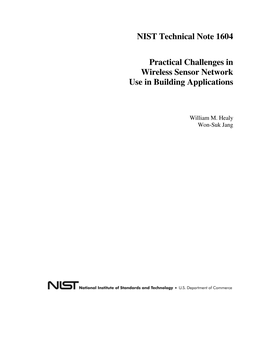 NIST Technical Note 1604

Practical Challenges in Wireless Sensor Network Use in Building Applications

William M. Healy
Won-Suk Jang

NIST National Institute of Standards and Technology • U.S. Department of Commerce